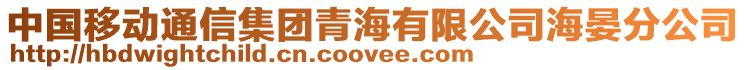 中国移动通信集团青海有限公司海晏分公司
http://hbdwightchild.cn.coovee.com